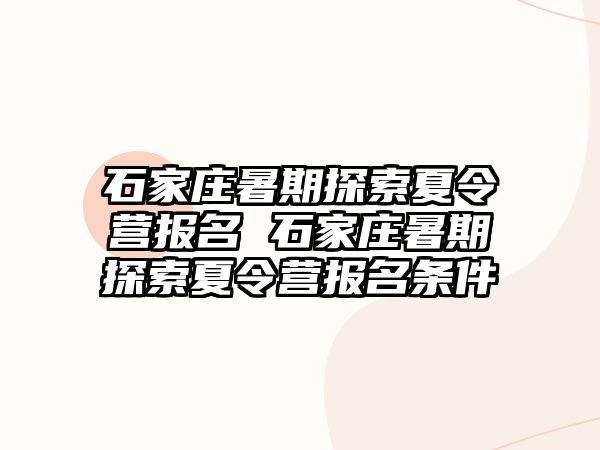 石家庄暑期探索夏令营报名 石家庄暑期探索夏令营报名条件